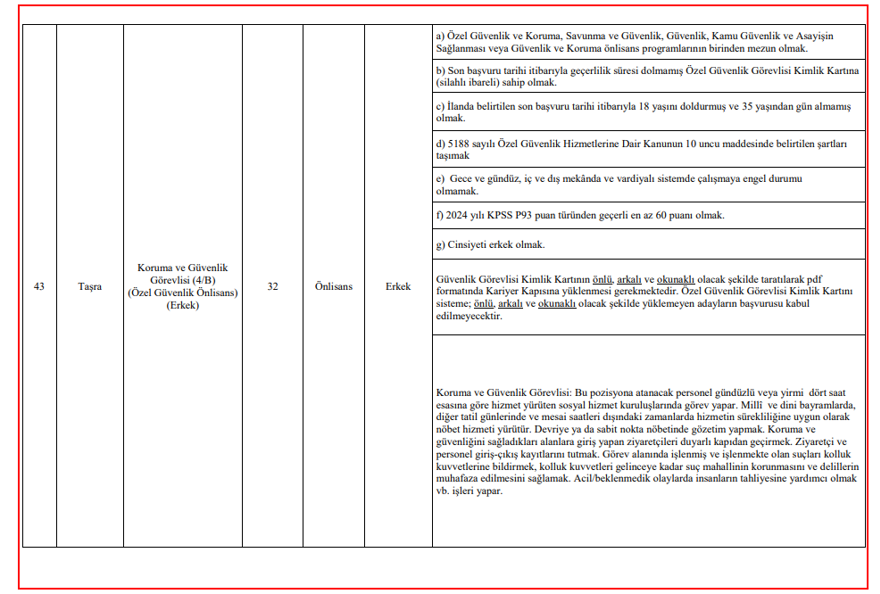 | 43 | Taşra | Koruma ve Güvenlik Görevlisi (4/B) (Özel Güvenlik Önlisans) (Erkek) | 32 | Önlisans | Erkek | a) Özel Güvenlik ve Koruma, Savunma ve Güvenlik, Güvenlik, Kamu Güvenlik ve Asayişin Sağlanması veya Güvenlik ve Koruma önlisans programlarının birinden mezun olmak. |
|---|---|---|---|---|---|---|
| | | | | | | b) Son başvuru tarihi itibarıyla geçerlilik süresi dolmamış Özel Güvenlik Görevlisi Kimlik Kartına (silahlı ibareli) sahip olmak. |
| | | | | | | c) İlanda belirtilen son başvuru tarihi itibarıyla 18 yaşını doldurmuş ve 35 yaşından gün almamış olmak. |
| | | | | | | d) 5188 sayılı Özel Güvenlik Hizmetlerine Dair Kanunun 10 uncu maddesinde belirtilen şartları taşımak |
| | | | | | | e) Gece ve gündüz, iç ve dış mekânda ve vardiyalı sistemde çalışmaya engel durumu olmamak. |
| | | | | | | f) 2024 yılı KPSS P93 puan türünden geçerli en az 60 puanı olmak. |
| | | | | | | g) Cinsiyeti erkek olmak. |
| | | | | | | Güvenlik Görevlisi Kimlik Kartının önlü, arkalı ve okunaklı olacak şekilde taratılarak pdf formatında Kariyer Kapısına yüklenmesi gerekmektedir. Özel Güvenlik Görevlisi Kimlik Kartını sisteme; önlü, arkalı ve okunaklı olacak şekilde yüklemeyen adayların başvurusu kabul edilmeyecektir. |
| | | | | | | Koruma ve Güvenlik Görevlisi: Bu pozisyona atanacak personel gündüzlü veya yirmi dört saat esasına göre hizmet yürüten sosyal hizmet kuruluşlarında görev yapar. Millî ve dini bayramlarda, diğer tatil günlerinde ve mesai saatleri dışındaki zamanlarda hizmetin sürekliliğine uygun olarak nöbet hizmeti yürütür. Devriye ya da sabit nokta nöbetinde gözetim yapmak. Koruma ve güvenliğini sağladıkları alanlara giriş yapan ziyaretçileri duyarlı kapıdan geçirmek. Ziyaretçi ve personel giriş-çıkış kayıtlarını tutmak. Görev alanında işlenmiş ve işlenmekte olan suçları kolluk kuvvetlerine bildirmek, kolluk kuvvetleri gelinceye kadar suç mahallinin korunmasını ve delillerin muhafaza edilmesini sağlamak. Acil/beklenmedik olaylarda insanların tahliyesine yardımcı olmak vb. işleri yapar. |